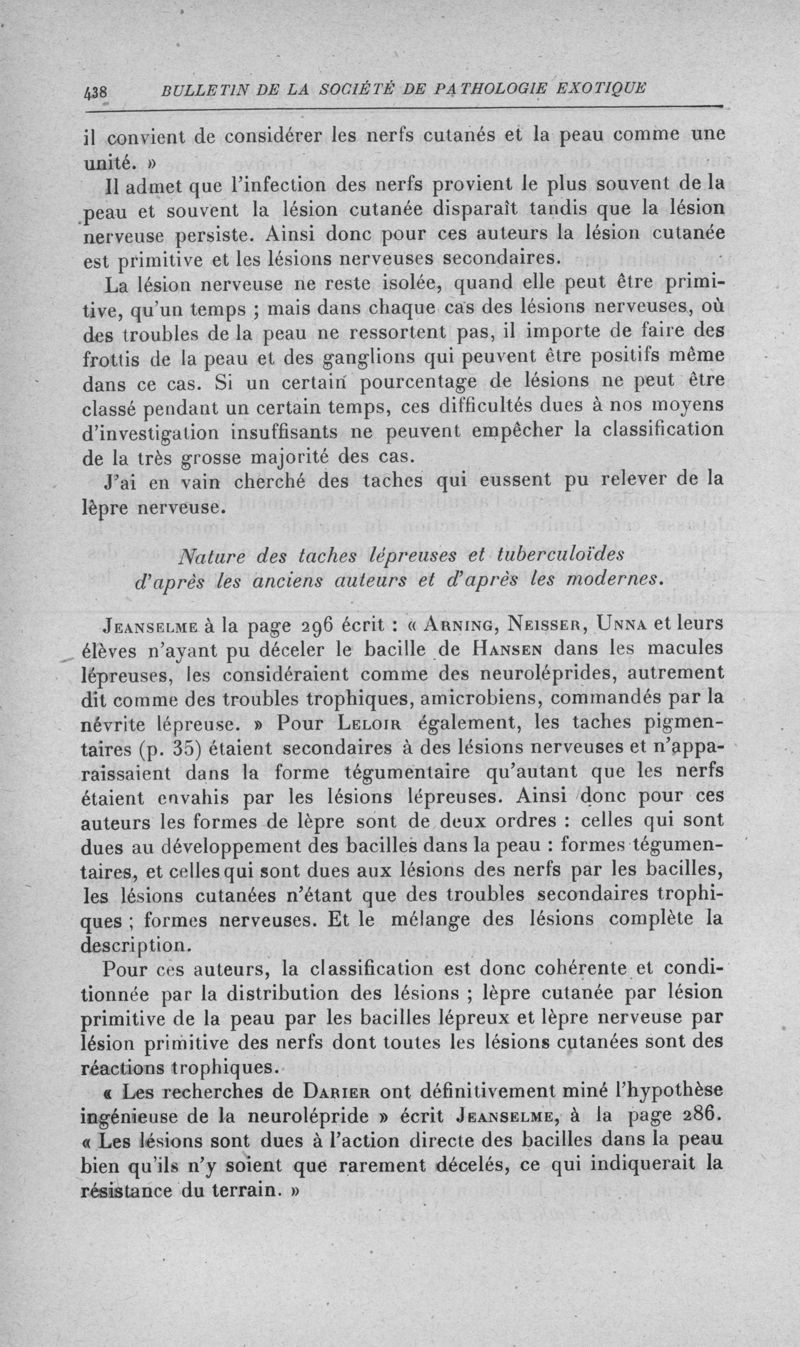 438 BULLETIN DE LA SOCIÉTÉ DE PATHOLOGIE EXOTIQUE

il convient de considérer les nerfs cutanés et la peau comme une unité. »

Il admet que l'infection des nerfs provient le plus souvent de la peau et souvent la lésion cutanée disparaît tandis que la lésion nerveuse persiste. Ainsi donc pour ces auteurs la lésion cutanée est primitive et les lésions nerveuses secondaires.

La lésion nerveuse ne reste isolée, quand elle peut être primitive, qu'un temps ; mais dans chaque cas des lésions nerveuses, où des troubles de la peau ne ressortent pas, il importe de faire des frottis de la peau et des ganglions qui peuvent être positifs même dans ce cas. Si un certain pourcentage de lésions ne peut être classé pendant un certain temps, ces difficultés dues à nos moyens d'investigation insuffisants ne peuvent empêcher la classification de la très grosse majorité des cas.

J'ai en vain cherché des taches qui eussent pu relever de la lèpre nerveuse.

Nature des taches lépreuses et tuberculoïdes d'après les anciens auteurs et d'après les modernes.

Jeanselme à la page 296 écrit : « Arning, Neisser, Unna et leurs élèves n'ayant pu déceler le bacille de Hansen dans les macules lépreuses, les considéraient comme des neuroléprides, autrement dit comme des troubles trophiques, amicrobiens, commandés par la névrite lépreuse. » Pour Leloir également, les taches pigmentaires (p. 35) étaient secondaires à des lésions nerveuses et n'apparaissaient dans la forme tégumentaire qu'autant que les nerfs étaient envahis par les lésions lépreuses. Ainsi donc pour ces auteurs les formes de lèpre sont de deux ordres : celles qui sont dues au développement des bacilles dans la peau : formes tégumentaires, et celles qui sont dues aux lésions des nerfs par les bacilles, les lésions cutanées n'étant que des troubles secondaires trophiques ; formes nerveuses. Et le mélange des lésions complète la description.

Pour ces auteurs, la classification est donc cohérente et conditionnée par la distribution des lésions ; lèpre cutanée par lésion primitive de la peau par les bacilles lépreux et lèpre nerveuse par lésion primitive des nerfs dont toutes les lésions cutanées sont des réactions trophiques.

« Les recherches de Darier ont définitivement miné l'hypothèse ingénieuse de la neurolépride » écrit Jeanselme, à la page 286. « Les lésions sont dues à l'action directe des bacilles dans la peau bien qu'ils n'y soient que rarement décelés, ce qui indiquerait la résistance du terrain. »